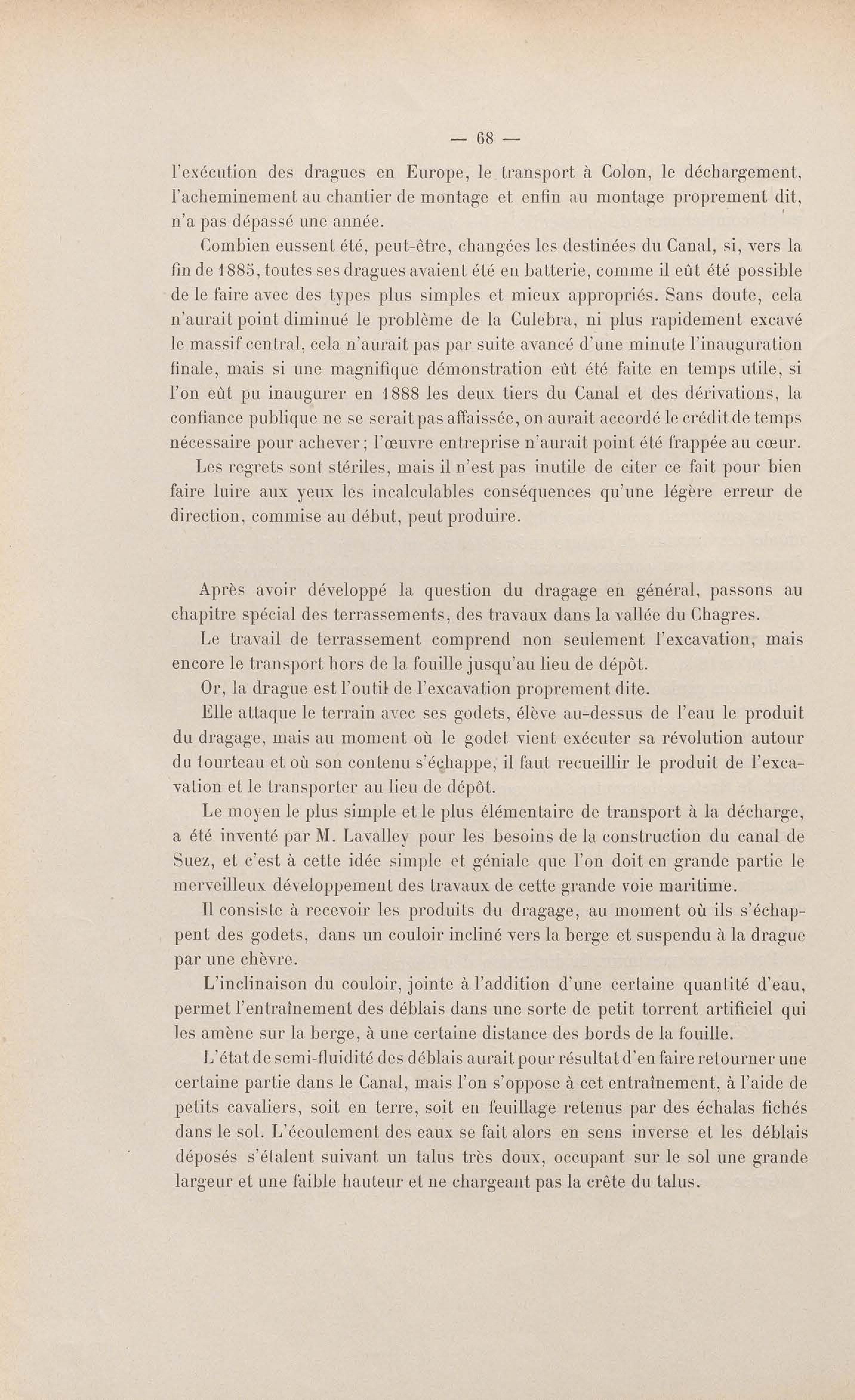 — 68 —

l'exécution des dragues en Europe, le transport à Colon, le déchargement, l'acheminement au chantier de montage et enfin au montage proprement dit, n'a pas dépassé une année.

Combien eussent été, peut-être, changées les destinées du Canal, si, vers la fin de 1885, toutes ses dragues avaient été en batterie, comme il eût été possible de le faire avec des types plus simples et mieux appropriés. Sans doute, cela n'aurait point diminué le problème de la Culebra, ni plus rapidement excavé le massif central, cela n'aurait pas par suite avancé d'une minute l'inauguration finale, mais si une magnifique démonstration eût été faite en temps utile, si l'on eût pu inaugurer en 1888 les deux tiers du Canal et des dérivations, la confiance publique ne se serait pas affaissée, on aurait accordé le crédit de temps nécessaire pour achever; l'œuvre entreprise n'aurait point été frappée au cœur.

Les regrets sont stériles, mais il n'est pas inutile de citer ce fait pour bien faire luire aux yeux les incalculables conséquences qu'une légère erreur de direction, commise au début, peut produire.

Après avoir développé la question du dragage en général, passons au chapitre spécial des terrassements, des travaux dans la vallée du Chagres.

Le travail de terrassement comprend non seulement l'excavation, mais encore le transport hors de la fouille jusqu'au lieu de dépôt.

Or, la drague est l'outil de l'excavation proprement dite.

Elle attaque le terrain avec ses godets, élève au-dessus de l'eau le produit du dragage, mais au moment où le godet vient exécuter sa révolution autour du tourteau et où son contenu s'échappe, il faut recueillir le produit de l'excavation et le transporter au lieu de dépôt.

Le moyen le plus simple et le plus élémentaire de transport à la décharge, a été inventé par M. Lavalley pour les besoins de la construction du canal de Suez, et c'est à cette idée simple et géniale que l'on doit en grande partie le merveilleux développement des travaux de cette grande voie maritime.

Il consiste à recevoir les produits du dragage, au moment où ils s'échappent des godets, dans un couloir incliné vers la berge et suspendu à la drague par une chèvre.

L'inclinaison du couloir, jointe à l'addition d'une certaine quantité d'eau, permet l'entraînement des déblais dans une sorte de petit torrent artificiel qui les amène sur la berge, à une certaine distance des bords de la fouille.

L'état de semi-fluidité des déblais aurait pour résultat d'en faire retourner une certaine partie dans le Canal, mais l'on s'oppose à cet entraînement, à l'aide de petits cavaliers, soit en terre, soit en feuillage retenus par des échalas fichés dans le sol. L'écoulement des eaux se fait alors en sens inverse et les déblais déposés s'étalent suivant un talus très doux, occupant sur le sol une grande largeur et une faible hauteur et ne chargeant pas la crête du talus.